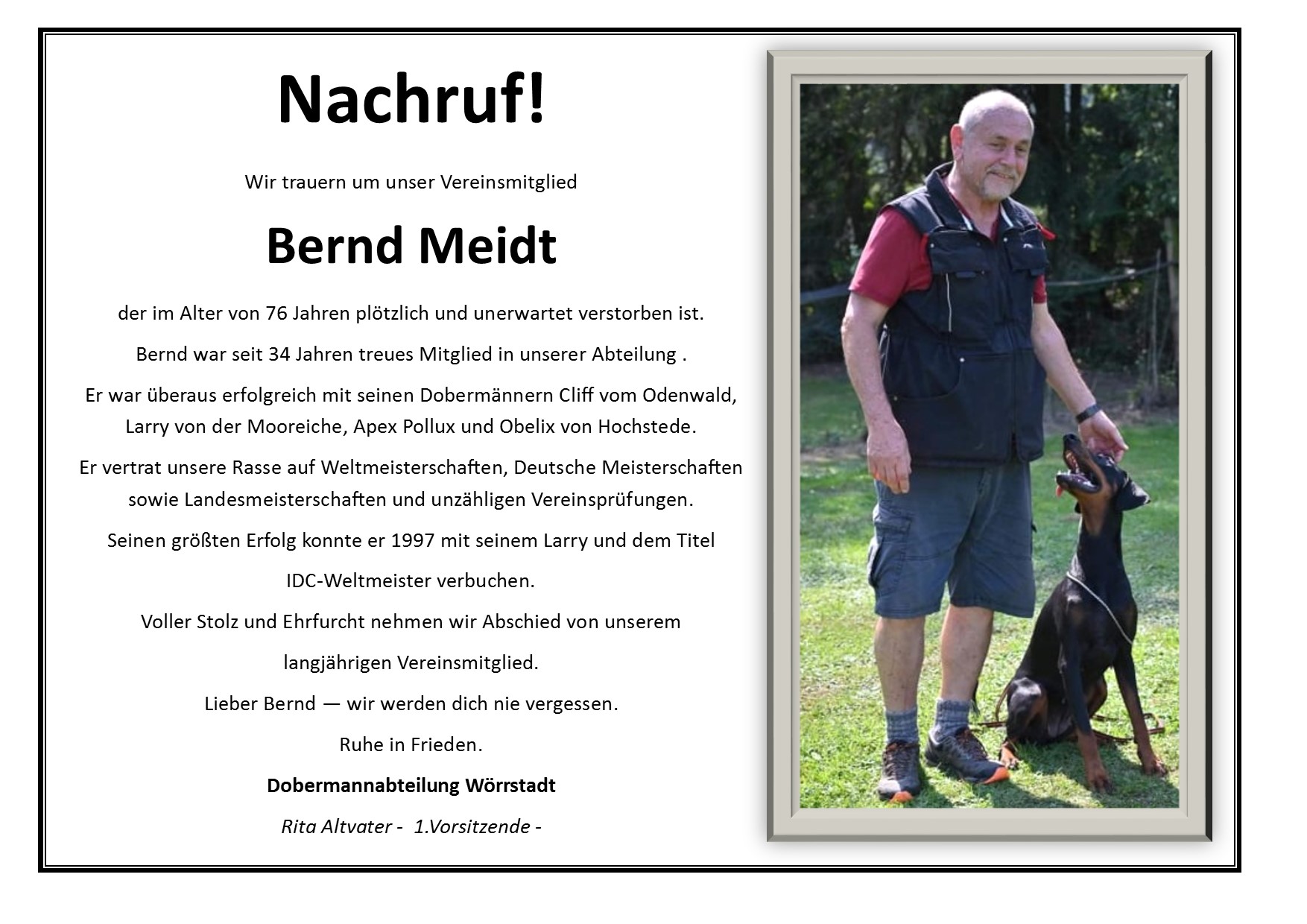 Nachruf!

Wir trauern um unser Vereinsmitglied

Bernd Meidt

der im Alter von 76 Jahren plötzlich und unerwartet verstorben ist.

Bernd war seit 34 Jahren treues Mitglied in unserer Abteilung .

Er war überaus erfolgreich mit seinen Dobermännern Cliff vom Odenwald, Larry von der Mooreiche, Apex Pollux und Obelix von Hochstede.

Er vertrat unsere Rasse auf Weltmeisterschaften, Deutsche Meisterschaften sowie Landesmeisterschaften und unzähligen Vereinsprüfungen.

Seinen größten Erfolg konnte er 1997 mit seinem Larry und dem Titel IDC-Weltmeister verbuchen.

Voller Stolz und Ehrfurcht nehmen wir Abschied von unserem langjährigen Vereinsmitglied.

Lieber Bernd — wir werden dich nie vergessen.

Ruhe in Frieden.

Dobermannabteilung Wörrstadt

Rita Altvater - 1.Vorsitzende -